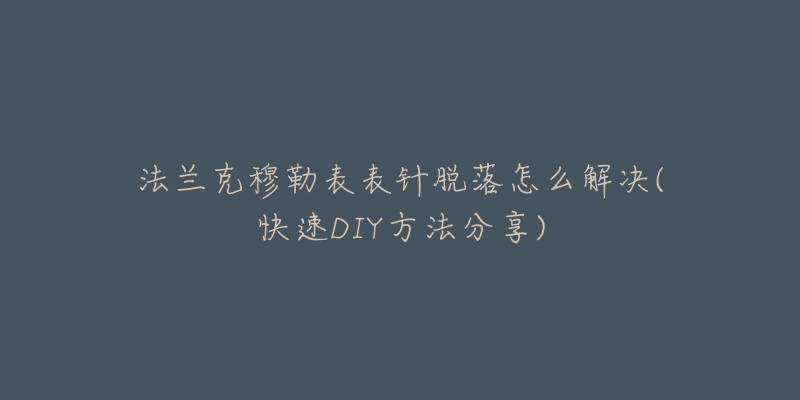 法兰克穆勒表表针脱落怎么解决(快速DIY方法分享)